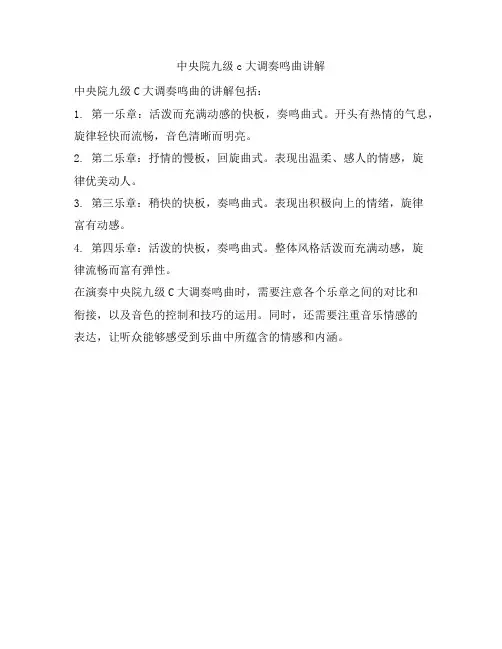 中央院九级 c 大调奏鸣曲讲解

中央院九级 C 大调奏鸣曲的讲解包括：

1. 第一乐章：活泼而充满动感的快板，奏鸣曲式。开头有热情的气息，旋律轻快而流畅，音色清晰而明亮。

2. 第二乐章：抒情的慢板，回旋曲式。表现出温柔、感人的情感，旋律优美动人。

3. 第三乐章：稍快的快板，奏鸣曲式。表现出积极向上的情绪，旋律富有动感。

4. 第四乐章：活泼的快板，奏鸣曲式。整体风格活泼而充满动感，旋律流畅而富有弹性。

在演奏中央院九级 C 大调奏鸣曲时，需要注意各个乐章之间的对比和衔接，以及音色的控制和技巧的运用。同时，还需要注重音乐情感的表达，让听众能够感受到乐曲中所蕴含的情感和内涵。